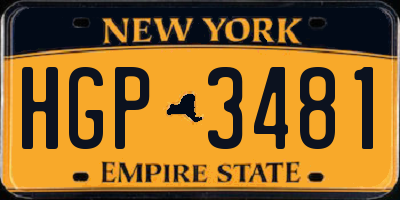 NEW YORK

HGP 3481

EMPIRE STATE